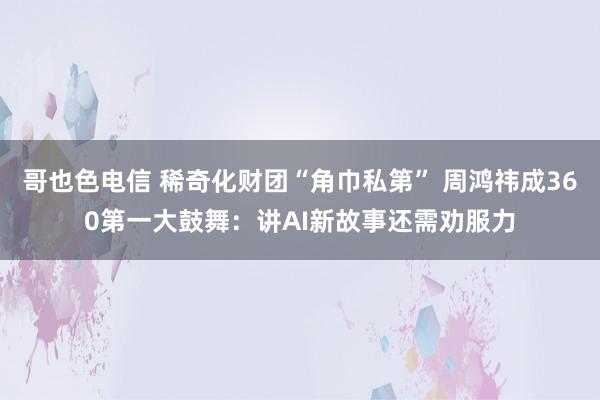 哥也色电信 稀奇化财团“角巾私第” 周鸿祎成360第一大鼓舞：讲AI新故事还需劝服力